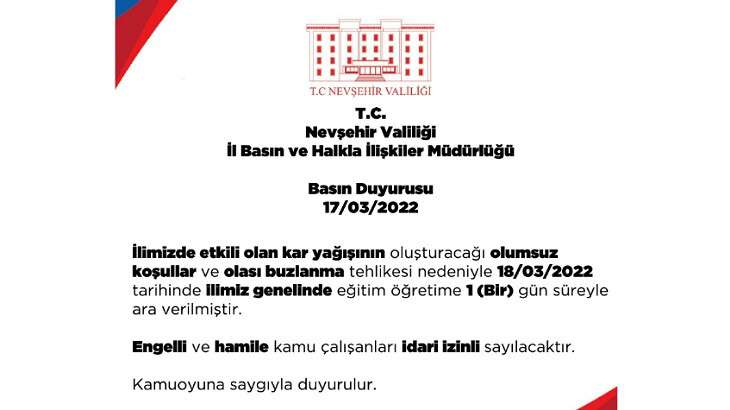 T.C NEVŞEHİR VALİLİĞİ

T.C.
Nevşehir Valiliği
İl Basın ve Halkla İlişkiler Müdürlüğü

Basın Duyurusu
17/03/2022

İlimizde etkili olan kar yağışının oluşturacağı olumsuz koşullar ve olası buzlanma tehlikesi nedeniyle 18/03/2022 tarihinde ilimiz genelinde eğitim öğretime 1 (Bir) gün süreyle ara verilmiştir.

Engelli ve hamile kamu çalışanları idari izinli sayılacaktır.

Kamuoyuna saygıyla duyurulur.